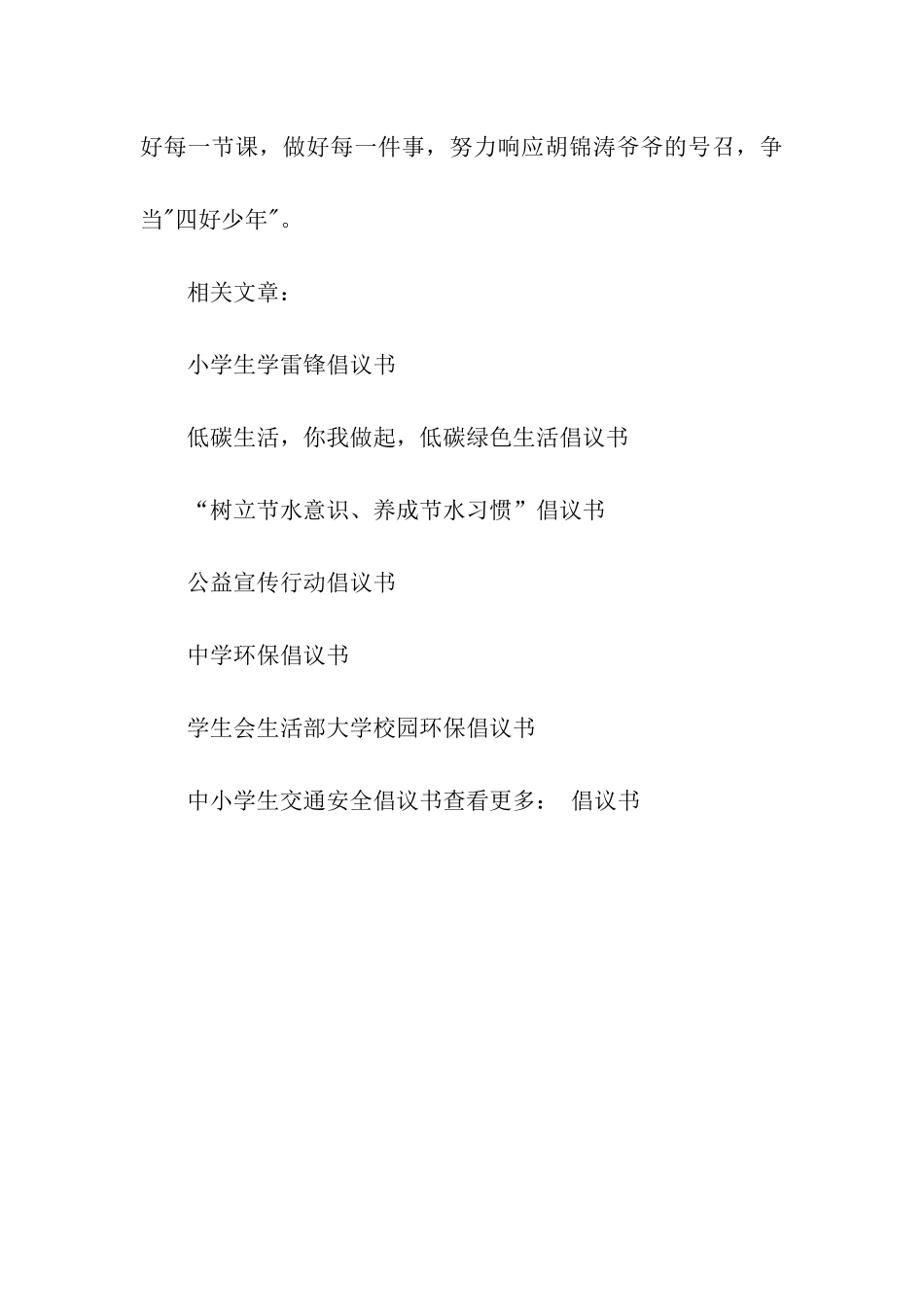 好每一节课，做好每一件事，努力响应胡锦涛爷爷的号召，争当"四好少年"。

相关文章：

小学生学雷锋倡议书

低碳生活，你我做起，低碳绿色生活倡议书

“树立节水意识、养成节水习惯”倡议书

公益宣传行动倡议书

中学环保倡议书

学生会生活部大学校园环保倡议书

中小学生交通安全倡议书查看更多： 倡议书